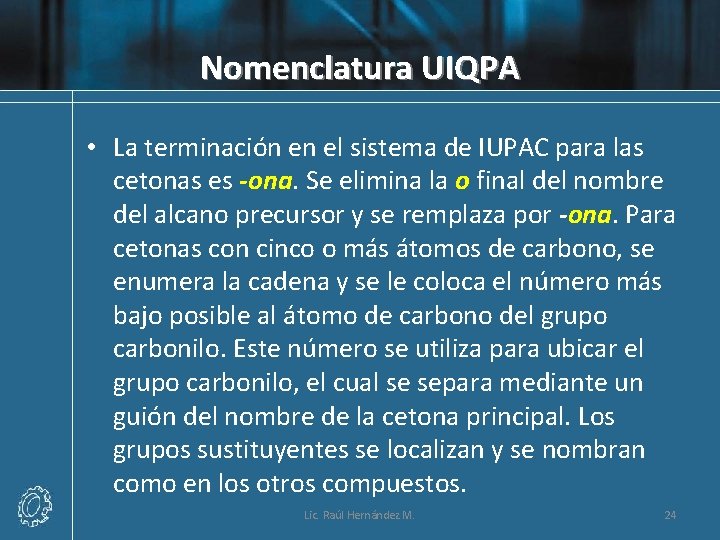 Nomenclatura UIQPA

• La terminación en el sistema de IUPAC para las cetonas es -ona. Se elimina la o final del nombre del alcano precursor y se remplaza por -ona. Para cetonas con cinco o más átomos de carbono, se enumera la cadena y se le coloca el número más bajo posible al átomo de carbono del grupo carbonilo. Este número se utiliza para ubicar el grupo carbonilo, el cual se separa mediante un guión del nombre de la cetona principal. Los grupos sustituyentes se localizan y se nombran como en los otros compuestos.

Lic. Raúl Hernández M.

24